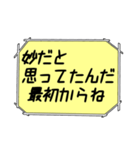 妙だと
思ってたんだ
最初からね